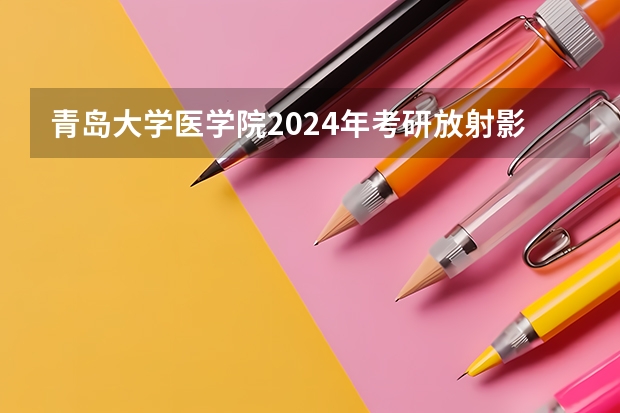 青岛大学医学院2024年考研放射影